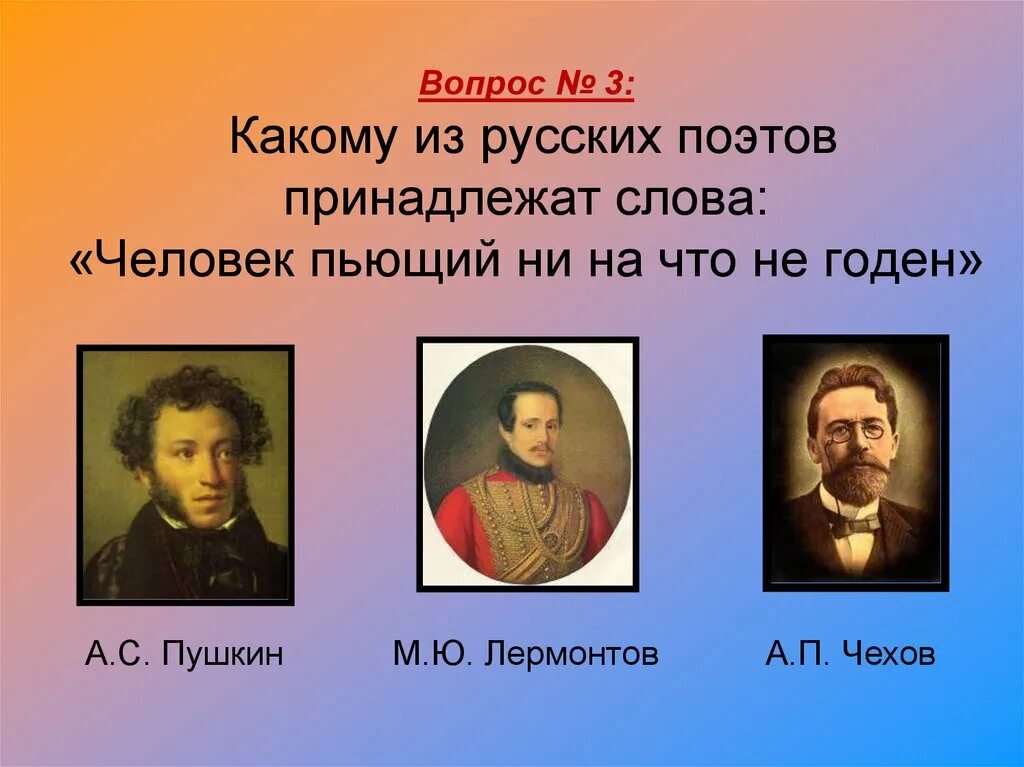 Вопрос № 3:

Какому из русских поэтов принадлежат слова: «Человек пьющий ни на что не годен»

А.С. Пушкин

М.Ю. Лермонтов

А.П. Чехов